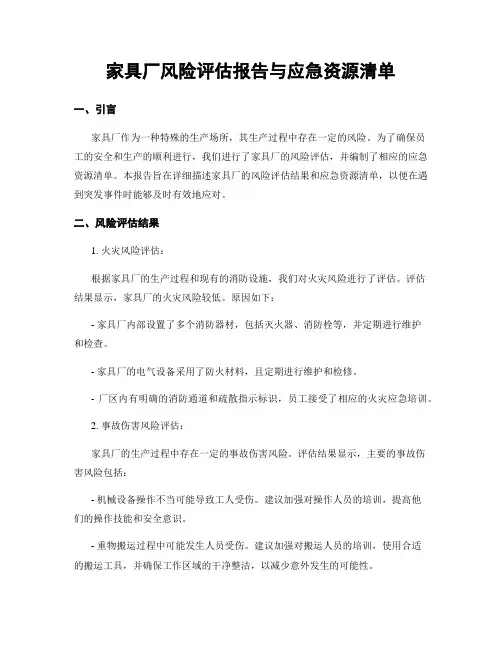 家具厂风险评估报告与应急资源清单

一、引言

家具厂作为一种特殊的生产场所，其生产过程中存在一定的风险。为了确保员工的安全和生产的顺利进行，我们进行了家具厂的风险评估，并编制了相应的应急资源清单。本报告旨在详细描述家具厂的风险评估结果和应急资源清单，以便在遇到突发事件时能够及时有效地应对。

二、风险评估结果

1. 火灾风险评估：

根据家具厂的生产过程和现有的消防设施，我们对火灾风险进行了评估。评估结果显示，家具厂的火灾风险较低。原因如下：

- 家具厂内部设置了多个消防器材，包括灭火器、消防栓等，并定期进行维护和检查。

- 家具厂的电气设备采用了防火材料，且定期进行维护和检修。

- 厂区内有明确的消防通道和疏散指示标识，员工接受了相应的火灾应急培训。

2. 事故伤害风险评估：

家具厂的生产过程中存在一定的事故伤害风险。评估结果显示，主要的事故伤害风险包括：

- 机械设备操作不当可能导致工人受伤。建议加强对操作人员的培训，提高他们的操作技能和安全意识。

- 重物搬运过程中可能发生人员受伤。建议加强对搬运人员的培训，使用合适的搬运工具，并确保工作区域的干净整洁，以减少意外发生的可能性。